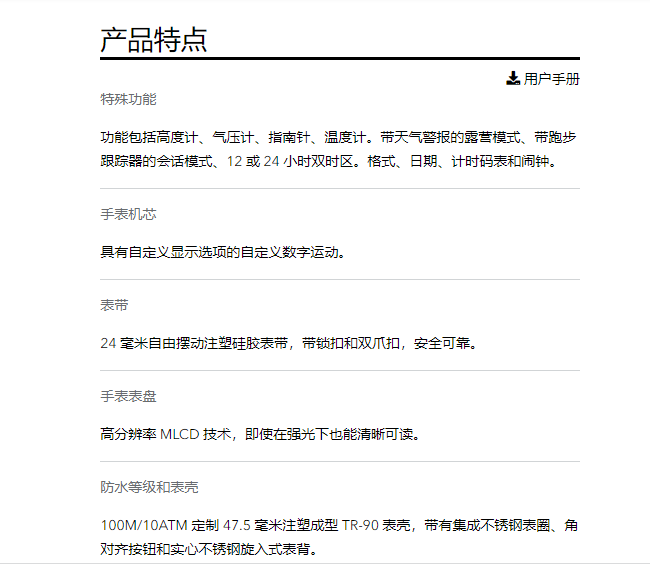 产品特点

用户手册

特殊功能

功能包括高度计、气压计、指南针、温度计。带天气警报的露营模式、带跑步跟踪器的会话模式、12 或 24 小时双时区。格式、日期、计时码表和闹钟。

手表机芯

具有自定义显示选项的自定义数字运动。

表带

24 毫米自由摆动注塑硅胶表带，带锁扣和双爪扣，安全可靠。

手表表盘

高分辨率 MLCD 技术，即使在强光下也能清晰可读。

防水等级和表壳

100M/10ATM 定制 47.5 毫米注塑成型 TR-90 表壳，带有集成不锈钢表圈、角对齐按钮和实心不锈钢旋入式表背。